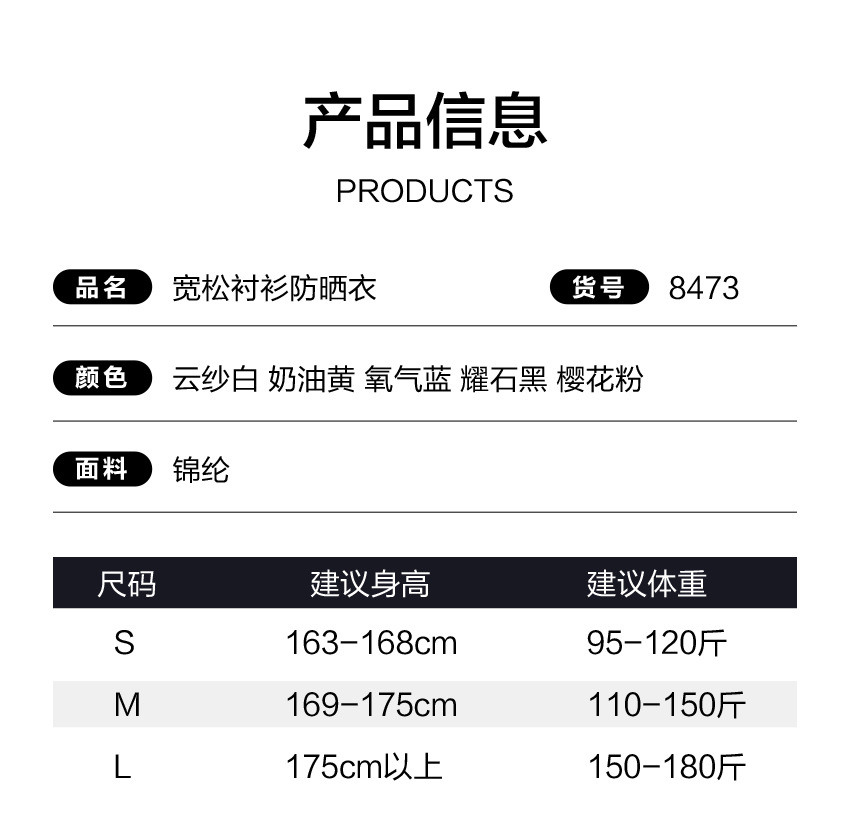 产品信息

PRODUCTS

品名 宽松衬衫防晒衣 货号 8473

颜色 云纱白 奶油黄 氧气蓝 耀石黑 樱花粉

面料 锦纶

| 尺码 | 建议身高 | 建议体重 |
|---|---|---|
| S | 163-168cm | 95-120斤 |
| M | 169-175cm | 110-150斤 |
| L | 175cm以上 | 150-180斤 |